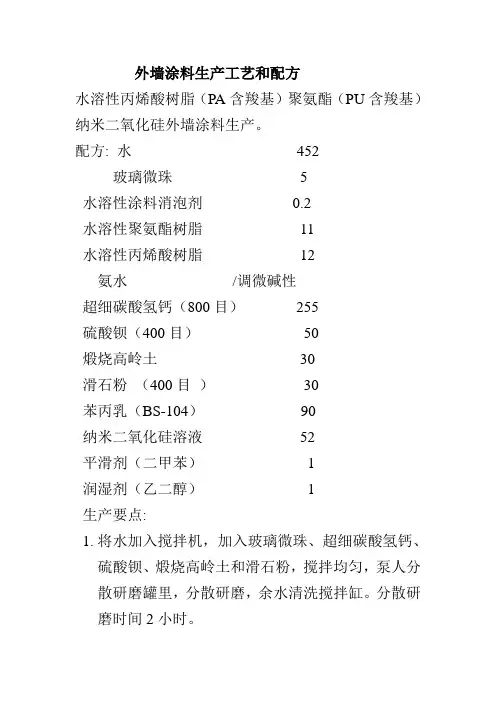 外墙涂料生产工艺和配方

水溶性丙烯酸树脂（PA 含羧基）聚氨酯（PU 含羧基）纳米二氧化硅外墙涂料生产。

配方: 水 452
玻璃微珠 5
水溶性涂料消泡剂 0.2
水溶性聚氨酯树脂 11
水溶性丙烯酸树脂 12
氨水 /调微碱性
超细碳酸氢钙（800 目） 255
硫酸钡（400 目） 50
煅烧高岭土 30
滑石粉 （400 目 ） 30
苯丙乳（BS-104） 90
纳米二氧化硅溶液 52
平滑剂（二甲苯） 1
润湿剂（乙二醇） 1

生产要点:

1. 将水加入搅拌机，加入玻璃微珠、超细碳酸氢钙、硫酸钡、煅烧高岭土和滑石粉，搅拌均匀，泵人分散研磨罐里，分散研磨，余水清洗搅拌缸。分散研磨时间 2 小时。